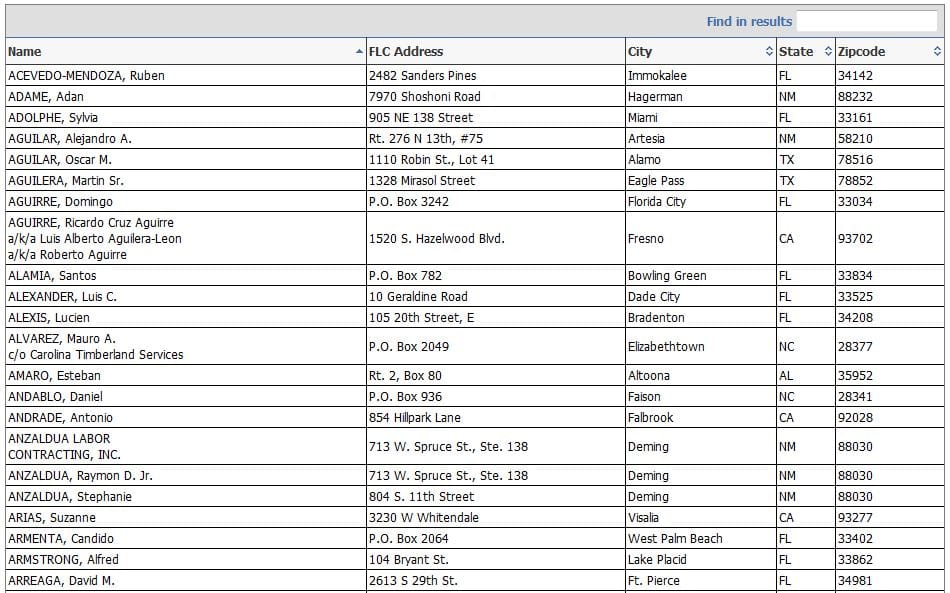 Find in results

| Name | FLC Address | City | State | Zipcode |
|---|---|---|---|---|
| ACEVEDO-MENDOZA, Ruben | 2482 Sanders Pines | Immokalee | FL | 34142 |
| ADAME, Adan | 7970 Shoshoni Road | Hagerman | NM | 88232 |
| ADOLPHE, Sylvia | 905 NE 138 Street | Miami | FL | 33161 |
| AGUILAR, Alejandro A. | Rt. 276 N 13th, #75 | Artesia | NM | 58210 |
| AGUILAR, Oscar M. | 1110 Robin St., Lot 41 | Alamo | TX | 78516 |
| AGUILERA, Martin Sr. | 1328 Mirasol Street | Eagle Pass | TX | 78852 |
| AGUIRRE, Domingo | P.O. Box 3242 | Florida City | FL | 33034 |
| AGUIRRE, Ricardo Cruz Aguirre a/k/a Luis Alberto Aguilera-Leon a/k/a Roberto Aguirre | 1520 S. Hazelwood Blvd. | Fresno | CA | 93702 |
| ALAMIA, Santos | P.O. Box 782 | Bowling Green | FL | 33834 |
| ALEXANDER, Luis C. | 10 Geraldine Road | Dade City | FL | 33525 |
| ALEXIS, Lucien | 105 20th Street, E | Bradenton | FL | 34208 |
| ALVAREZ, Mauro A. c/o Carolina Timberland Services | P.O. Box 2049 | Elizabethtown | NC | 28377 |
| AMARO, Esteban | Rt. 2, Box 80 | Altoona | AL | 35952 |
| ANDABLO, Daniel | P.O. Box 936 | Faison | NC | 28341 |
| ANDRADE, Antonio | 854 Hillpark Lane | Falbrook | CA | 92028 |
| ANZALDUA LABOR CONTRACTING, INC. | 713 W. Spruce St., Ste. 138 | Deming | NM | 88030 |
| ANZALDUA, Raymon D. Jr. | 713 W. Spruce St., Ste. 138 | Deming | NM | 88030 |
| ANZALDUA, Stephanie | 804 S. 11th Street | Deming | NM | 88030 |
| ARIAS, Suzanne | 3230 W Whitendale | Visalia | CA | 93277 |
| ARMENTA, Candido | P.O. Box 2064 | West Palm Beach | FL | 33402 |
| ARMSTRONG, Alfred | 104 Bryant St. | Lake Placid | FL | 33862 |
| ARREAGA, David M. | 2613 S 29th St. | Ft. Pierce | FL | 34981 |